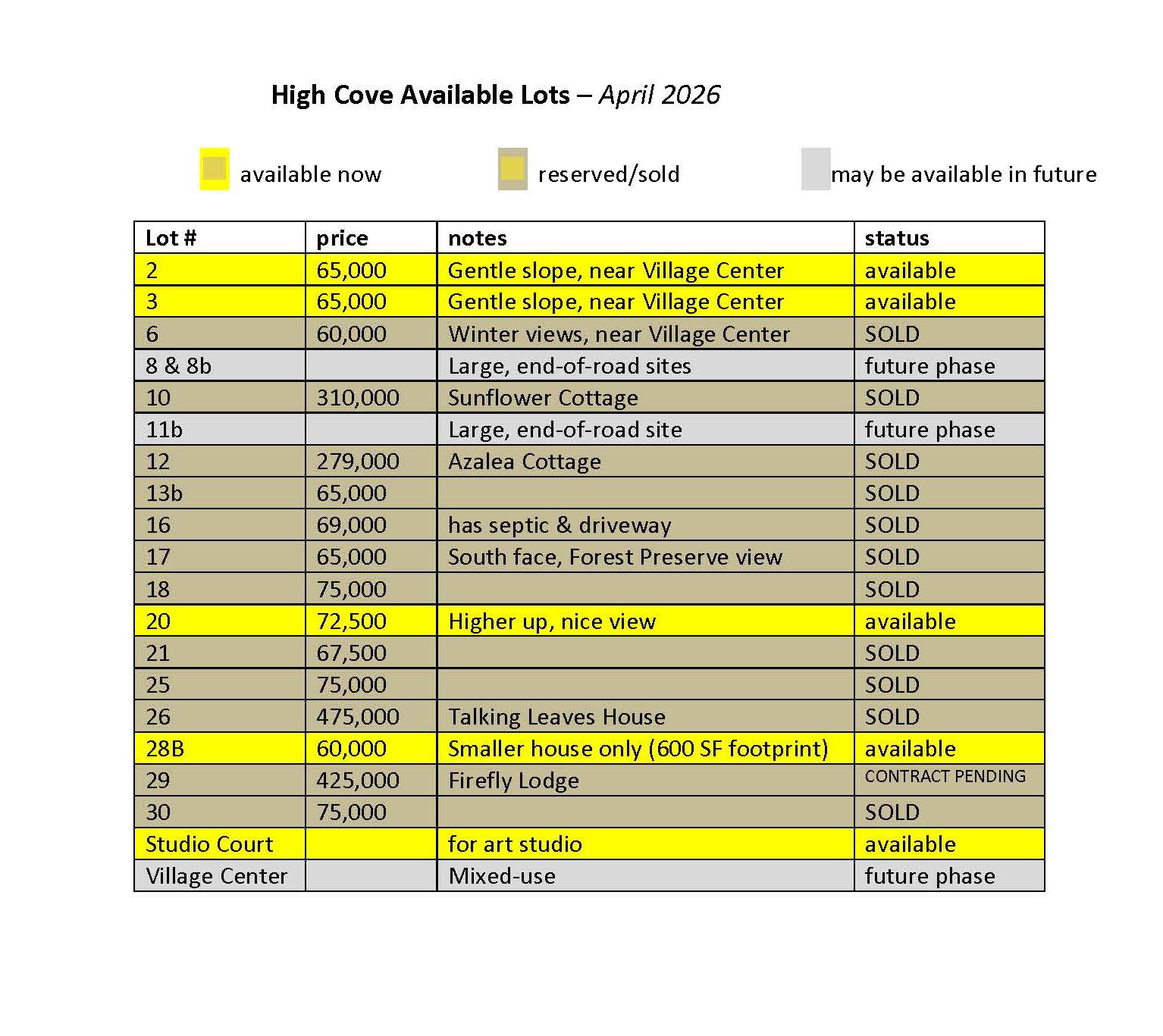 High Cove Available Lots – April 2026

available now

reserved/sold

may be available in future

| Lot # | price | notes | status |
|---|---|---|---|
| 2 | 65,000 | Gentle slope, near Village Center | available |
| 3 | 65,000 | Gentle slope, near Village Center | available |
| 6 | 60,000 | Winter views, near Village Center | SOLD |
| 8 & 8b | | Large, end-of-road sites | future phase |
| 10 | 310,000 | Sunflower Cottage | SOLD |
| 11b | | Large, end-of-road site | future phase |
| 12 | 279,000 | Azalea Cottage | SOLD |
| 13b | 65,000 | | SOLD |
| 16 | 69,000 | has septic & driveway | SOLD |
| 17 | 65,000 | South face, Forest Preserve view | SOLD |
| 18 | 75,000 | | SOLD |
| 20 | 72,500 | Higher up, nice view | available |
| 21 | 67,500 | | SOLD |
| 25 | 75,000 | | SOLD |
| 26 | 475,000 | Talking Leaves House | SOLD |
| 28B | 60,000 | Smaller house only (600 SF footprint) | available |
| 29 | 425,000 | Firefly Lodge | CONTRACT PENDING |
| 30 | 75,000 | | SOLD |
| Studio Court | | for art studio | available |
| Village Center | | Mixed-use | future phase |